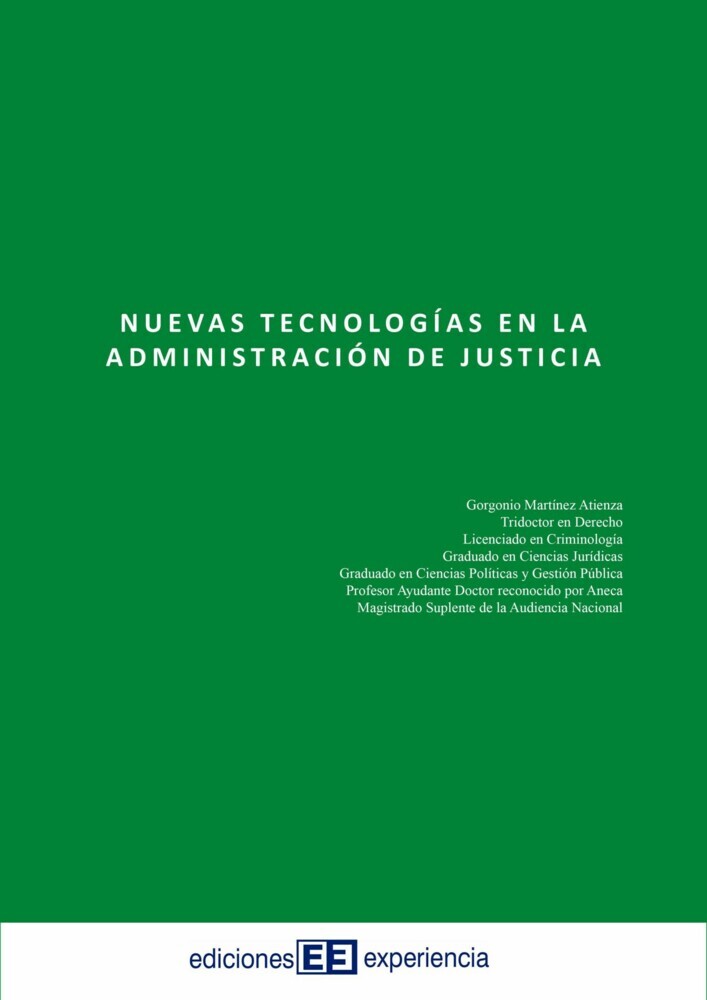 NUEVAS TECNOLOGÍAS EN LA ADMINISTRACIÓN DE JUSTICIA

Gorgonio Martínez Atienza
Tridoctor en Derecho
Licenciado en Criminología
Graduado en Ciencias Jurídicas
Graduado en Ciencias Políticas y Gestión Pública
Profesor Ayudante Doctor reconocido por Aneca
Magistrado Suplente de la Audiencia Nacional

ediciones EE experiencia